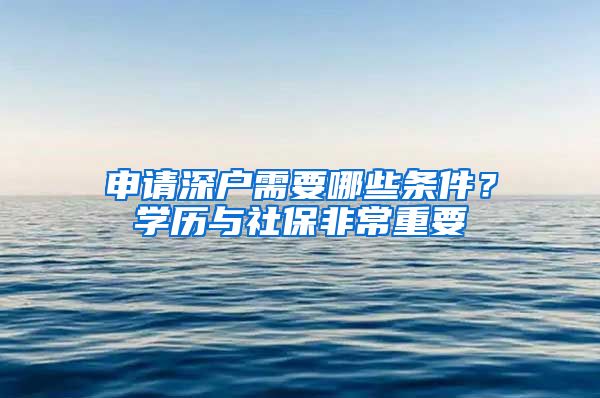 申请深户需要哪些条件？
学历与社保非常重要